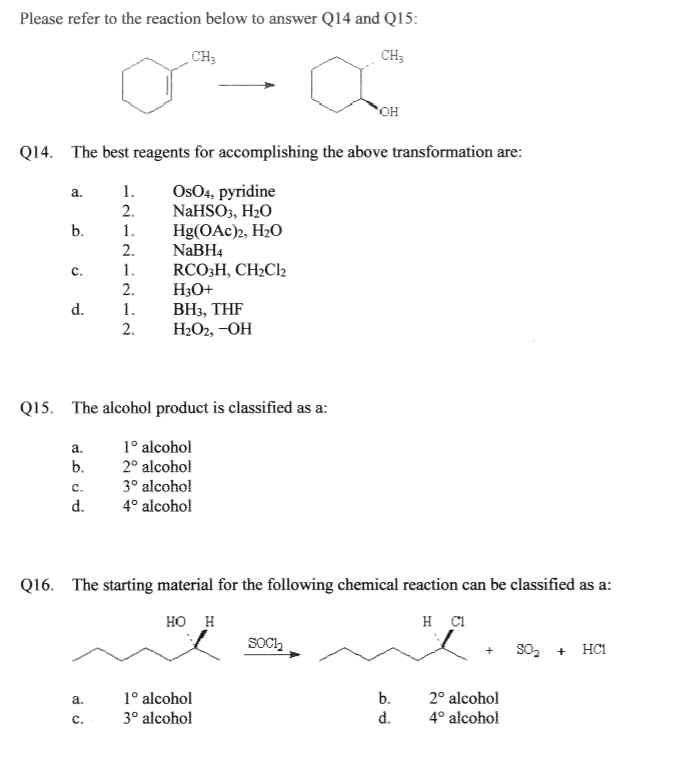 Please refer to the reaction below to answer Q14 and Q15:

$CH_3$ $CH_3$ OH

Q14. The best reagents for accomplishing the above transformation are:

a. 1. $OsO_4$, pyridine
2. $NaHSO_3$, $H_2O$
b. 1. $Hg(OAc)_2$, $H_2O$
2. $NaBH_4$
c. 1. $RCO_3H$, $CH_2Cl_2$
2. $H_3O+$
d. 1. $BH_3$, THF
2. $H_2O_2$, $-OH$

Q15. The alcohol product is classified as a:

a. 1° alcohol
b. 2° alcohol
c. 3° alcohol
d. 4° alcohol

Q16. The starting material for the following chemical reaction can be classified as a:

HO H $SOCl_2$ H Cl + $SO_2$ + HCl

a. 1° alcohol
b. 2° alcohol
c. 3° alcohol
d. 4° alcohol